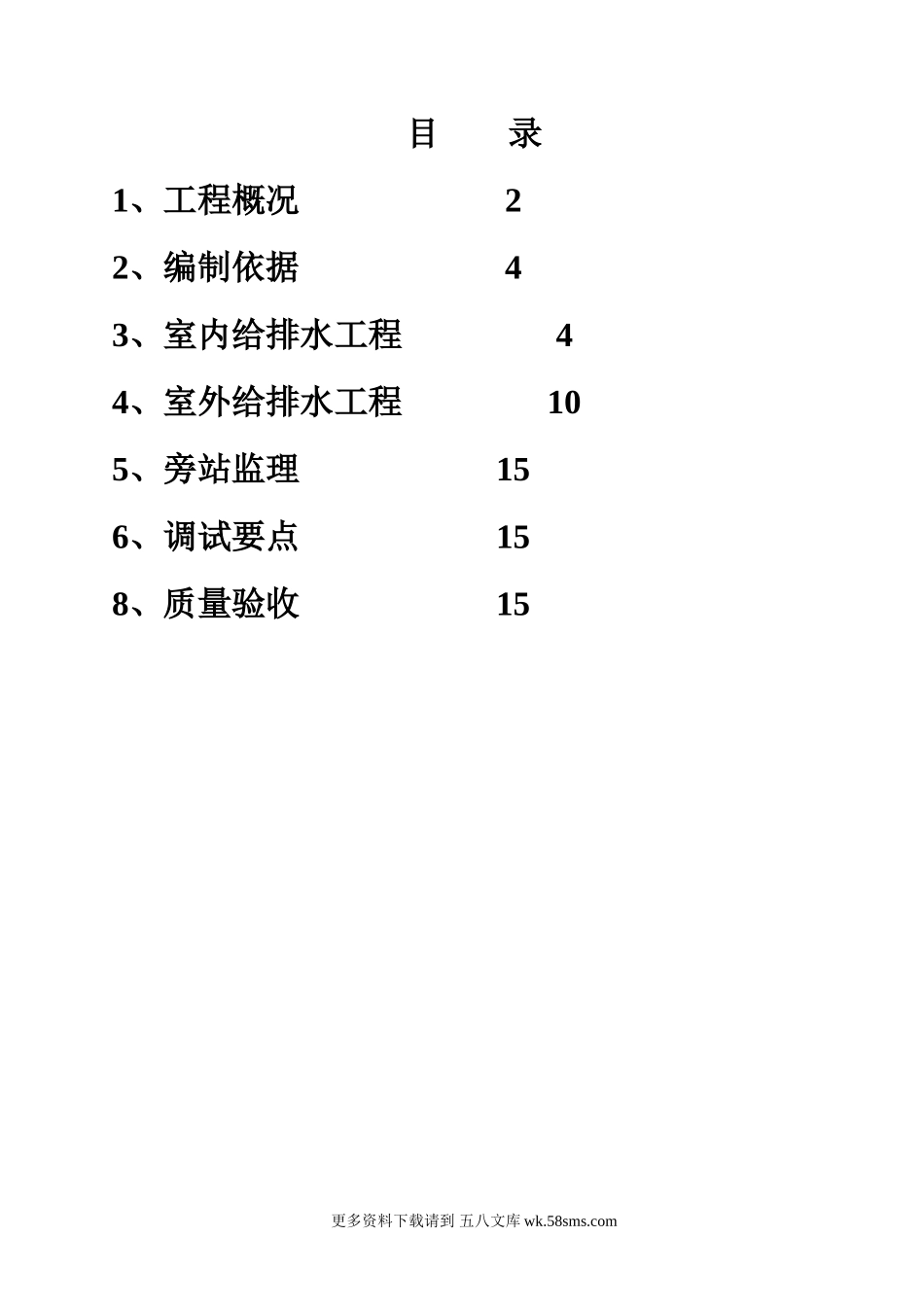 目　录

1、工程概况　2

2、编制依据　4

3、室内给排水工程　4

4、室外给排水工程　10

5、旁站监理　15

6、调试要点　15

8、质量验收　15

更多资料下载请到 五八文库 wk.58sms.com